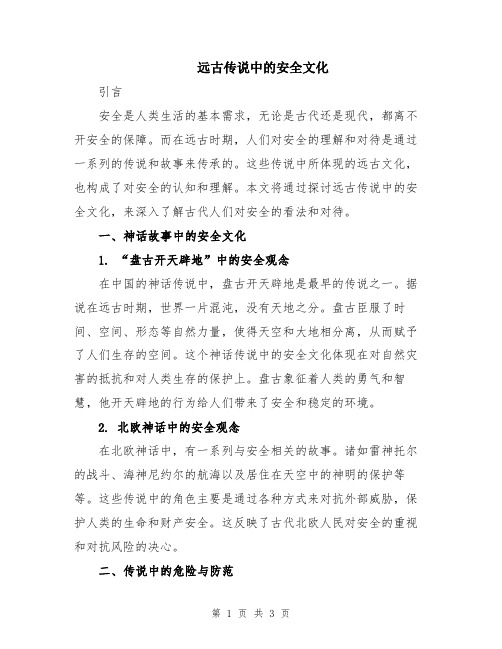 远古传说中的安全文化

引言

安全是人类生活的基本需求，无论是古代还是现代，都离不开安全的保障。而在远古时期，人们对安全的理解和对待是通过一系列的传说和故事来传承的。这些传说中所体现的远古文化，也构成了对安全的认知和理解。本文将通过探讨远古传说中的安全文化，来深入了解古代人们对安全的看法和对待。

一、神话故事中的安全文化

1. “盘古开天辟地”中的安全观念

在中国的神话传说中，盘古开天辟地是最早的传说之一。据说在远古时期，世界一片混沌，没有天地之分。盘古臣服了时间、空间、形态等自然力量，使得天空和大地相分离，从而赋予了人们生存的空间。这个神话传说中的安全文化体现在对自然灾害的抵抗和对人类生存的保护上。盘古象征着人类的勇气和智慧，他开天辟地的行为给人们带来了安全和稳定的环境。

2. 北欧神话中的安全观念

在北欧神话中，有一系列与安全相关的故事。诸如雷神托尔的战斗、海神尼约尔的航海以及居住在天空中的神明的保护等等。这些传说中的角色主要是通过各种方式来对抗外部威胁，保护人类的生命和财产安全。这反映了古代北欧人民对安全的重视和对抗风险的决心。

二、传说中的危险与防范

第 1 页 共 3 页